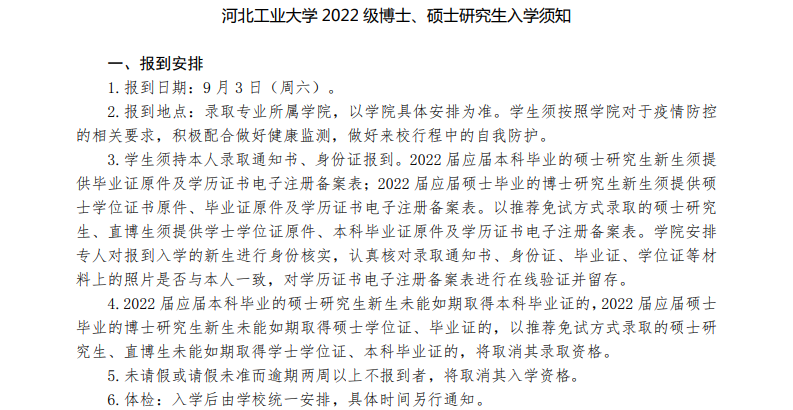 河北工业大学2022级博士、硕士研究生入学须知

一、报到安排

1.报到日期：9月3日（周六）。

2.报到地点：录取专业所属学院，以学院具体安排为准。学生须按照学院对于疫情防控的相关要求，积极配合做好健康监测，做好来校行程中的自我防护。

3.学生须持本人录取通知书、身份证报到。2022届应届本科毕业的硕士研究生新生须提供毕业证原件及学历证书电子注册备案表；2022届应届硕士毕业的博士研究生新生须提供硕士学位证书原件、毕业证原件及学历证书电子注册备案表。以推荐免试方式录取的硕士研究生、直博生须提供学士学位证原件、本科毕业证原件及学历证书电子注册备案表。学院安排专人对报到入学的新生进行身份核实，认真核对录取通知书、身份证、毕业证、学位证等材料上的照片是否与本人一致，对学历证书电子注册备案表进行在线验证并留存。

4.2022届应届本科毕业的硕士研究生新生未能如期取得本科毕业证的，2022届应届硕士毕业的博士研究生新生未能如期取得硕士学位证、毕业证的，以推荐免试方式录取的硕士研究生、直博生未能如期取得学士学位证、本科毕业证的，将取消其录取资格。

5.未请假或请假未准而逾期两周以上不报到者，将取消其入学资格。

6.体检：入学后由学校统一安排，具体时间另行通知。